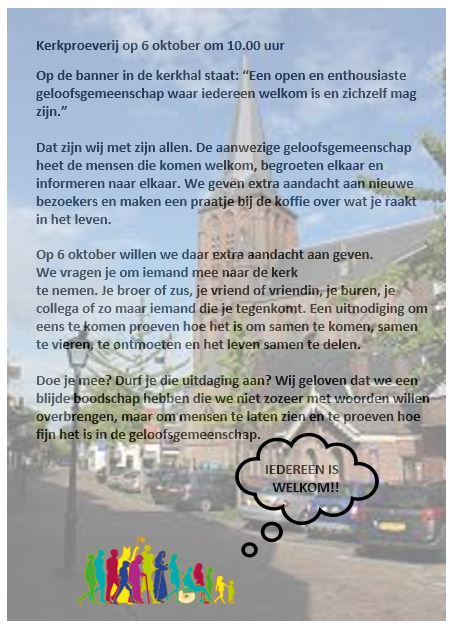 Kerkproeverij op 6 oktober om 10.00 uur

Op de banner in de kerkhal staat: “Een open en enthousiaste geloofsgemeenschap waar iedereen welkom is en zichzelf mag zijn.”

Dat zijn wij met zijn allen. De aanwezige geloofsgemeenschap heet de mensen die komen welkom, begroeten elkaar en informeren naar elkaar. We geven extra aandacht aan nieuwe bezoekers en maken een praatje bij de koffie over wat je raakt in het leven.

Op 6 oktober willen we daar extra aandacht aan geven. We vragen je om iemand mee naar de kerk te nemen. Je broer of zus, je vriend of vriendin, je buren, je collega of zo maar iemand die je tegenkomt. Een uitnodiging om eens te komen proeven hoe het is om samen te komen, samen te vieren, te ontmoeten en het leven samen te delen.

Doe je mee? Durf je die uitdaging aan? Wij geloven dat we een blijde boodschap hebben die we niet zozeer met woorden willen overbrengen, maar om mensen te laten zien en te proeven hoe fijn het is in de geloofsgemeenschap.

IEDEREEN IS WELKOM!!